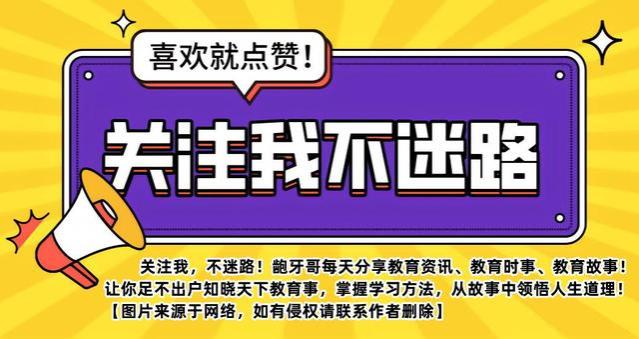 喜欢就点赞！

关注我不迷路

关注我，不迷路！龅牙哥每天分享教育资讯、教育时事、教育故事！让你足不出户知晓天下教育事，掌握学习方法，从故事中领悟人生道理！【图片来源于网络，如有侵权请联系作者删除】